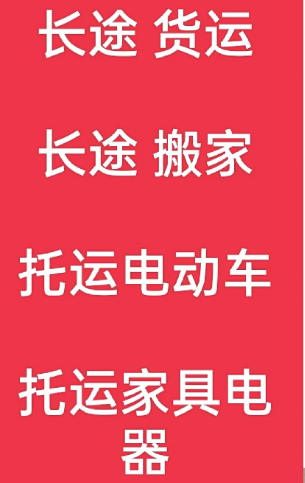 长途 货运

长途 搬家

托运电动车

托运家具电器